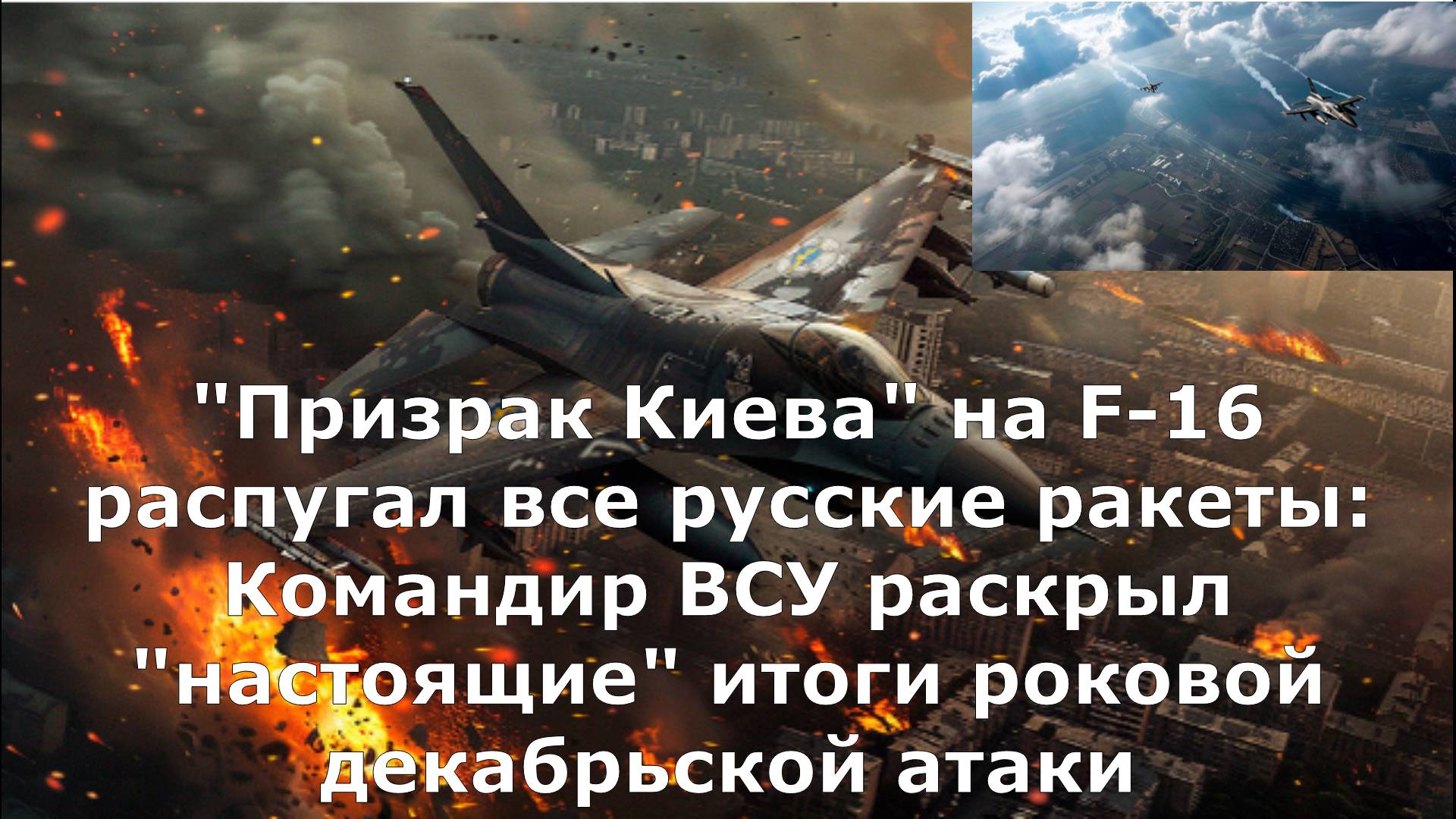 "Призрак Киева" на F-16 распугал все русские ракеты: Командир ВСУ раскрыл "настоящие" итоги роковой декабрьской атаки